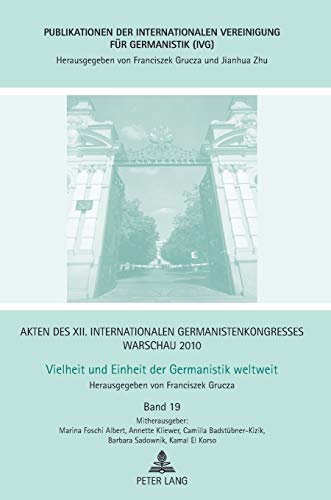 PUBLIKATIONEN DER INTERNATIONALEN VEREINIGUNG FÜR GERMANISTIK (IVG)
Herausgegeben von Franciszek Grucza und Jianhua Zhu

UNIWERSYTET

AKTEN DES XII. INTERNATIONALEN GERMANISTENKONGRESSES WARSCHAU 2010

Vielheit und Einheit der Germanistik weltweit

Herausgegeben von Franciszek Grucza

Band 19

Mitherausgeber:
Marina Foschi Albert, Annette Kliewer, Camilla Badstübner-Kizik, Barbara Sadownik, Kamal El Korso

PETER LANG